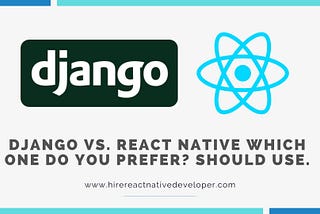 django

DJANGO VS. REACT NATIVE WHICH ONE DO YOU PREFER? SHOULD USE.

www.hirereactnativedeveloper.com